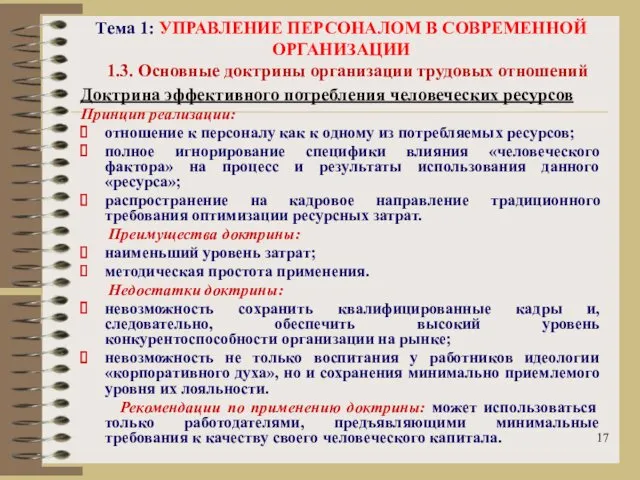 Тема 1: УПРАВЛЕНИЕ ПЕРСОНАЛОМ В СОВРЕМЕННОЙ ОРГАНИЗАЦИИ

1.3. Основные доктрины организации трудовых отношений

Доктрина эффективного потребления человеческих ресурсов

Принцип реализации:

 отношение к персоналу как к одному из потребляемых ресурсов;
 полное игнорирование специфики влияния «человеческого фактора» на процесс и результаты использования данного «ресурса»;
 распространение на кадровое направление традиционного требования оптимизации ресурсных затрат.

Преимущества доктрины:

 наименьший уровень затрат;
 методическая простота применения.

Недостатки доктрины:

 невозможность сохранить квалифицированные кадры и, следовательно, обеспечить высокий уровень конкурентоспособности организации на рынке;
 невозможность не только воспитания у работников идеологии «корпоративного духа», но и сохранения минимально приемлемого уровня их лояльности.

Рекомендации по применению доктрины: может использоваться только работодателями, предъявляющими минимальные требования к качеству своего человеческого капитала.

17